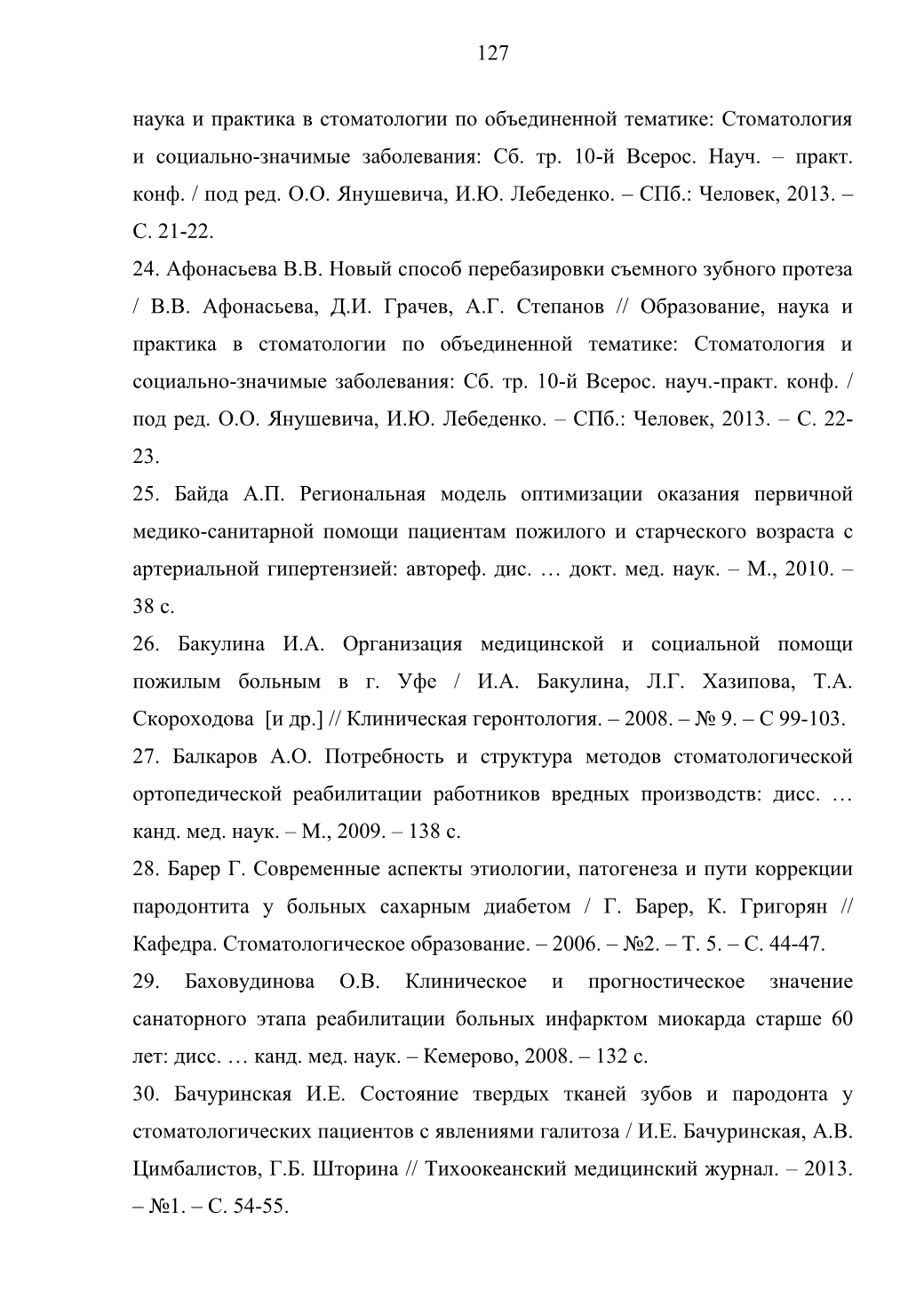 127

наука и практика в стоматологии по объединенной тематике: Стоматология и социально-значимые заболевания: Сб. тр. 10-й Всерос. Науч. – практ. конф. / под ред. О.О. Янушевича, И.Ю. Лебеденко. – СПб.: Человек, 2013. – С. 21-22.

24. Афонасьева В.В. Новый способ перебазировки съемного зубного протеза / В.В. Афонасьева, Д.И. Грачев, А.Г. Степанов // Образование, наука и практика в стоматологии по объединенной тематике: Стоматология и социально-значимые заболевания: Сб. тр. 10-й Всерос. науч.-практ. конф. / под ред. О.О. Янушевича, И.Ю. Лебеденко. – СПб.: Человек, 2013. – С. 22-23.

25. Байда А.П. Региональная модель оптимизации оказания первичной медико-санитарной помощи пациентам пожилого и старческого возраста с артериальной гипертензией: автореф. дис. … докт. мед. наук. – М., 2010. – 38 с.

26. Бакулина И.А. Организация медицинской и социальной помощи пожилым больным в г. Уфе / И.А. Бакулина, Л.Г. Хазипова, Т.А. Скороходова [и др.] // Клиническая геронтология. – 2008. – № 9. – С 99-103.

27. Балкаров А.О. Потребность и структура методов стоматологической ортопедической реабилитации работников вредных производств: дисс. … канд. мед. наук. – М., 2009. – 138 с.

28. Барер Г. Современные аспекты этиологии, патогенеза и пути коррекции пародонтита у больных сахарным диабетом / Г. Барер, К. Григорян // Кафедра. Стоматологическое образование. – 2006. – №2. – Т. 5. – С. 44-47.

29. Баховудинова О.В. Клиническое и прогностическое значение санаторного этапа реабилитации больных инфарктом миокарда старше 60 лет: дисс. … канд. мед. наук. – Кемерово, 2008. – 132 с.

30. Бачуринская И.Е. Состояние твердых тканей зубов и пародонта у стоматологических пациентов с явлениями галитоза / И.Е. Бачуринская, А.В. Цимбалистов, Г.Б. Шторина // Тихоокеанский медицинский журнал. – 2013. – №1. – С. 54-55.